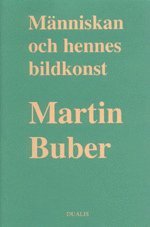 Människan och hennes bildkonst

Martin Buber

DUALIS